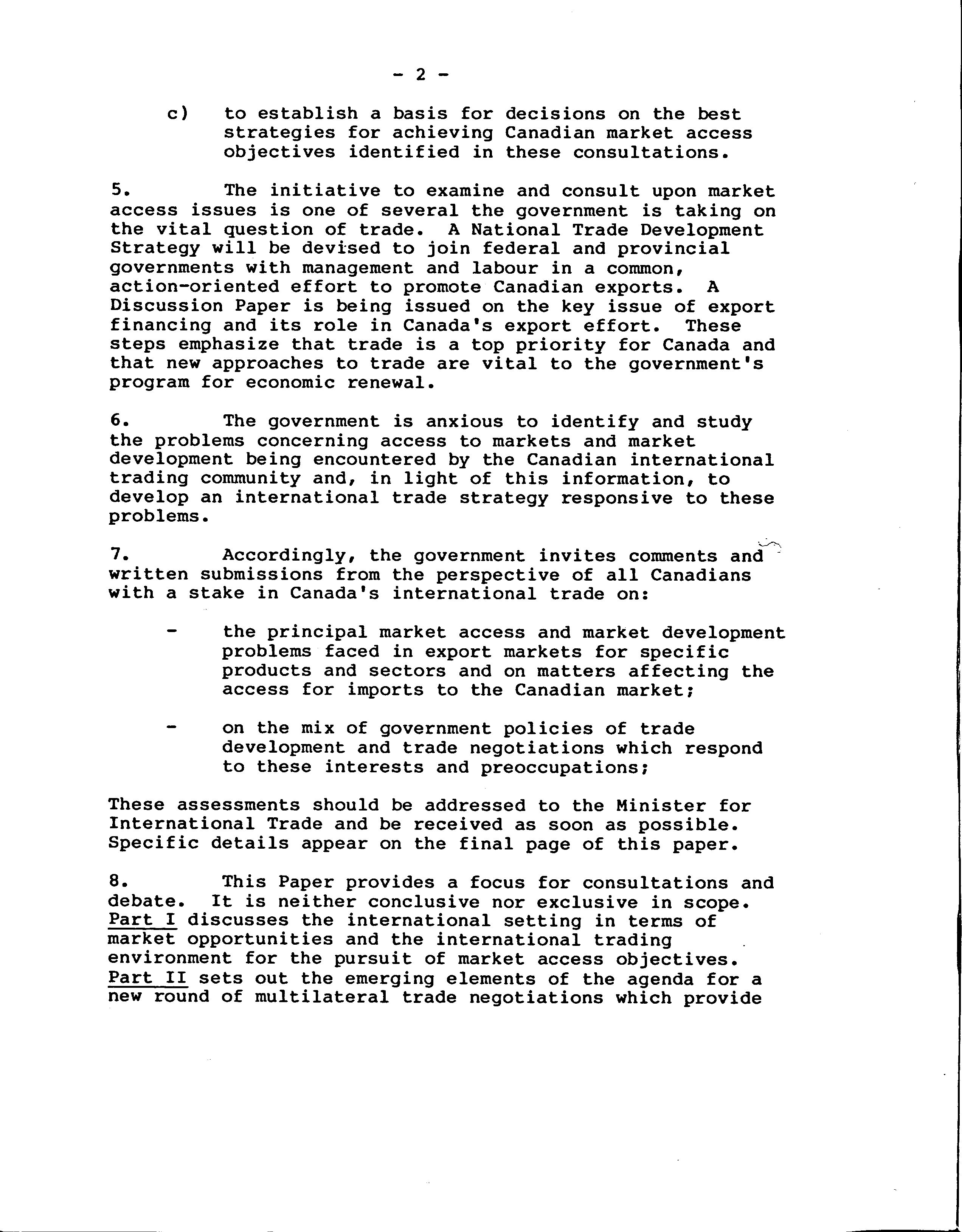 - 2 -

c) to establish a basis for decisions on the best strategies for achieving Canadian market access objectives identified in these consultations.

5. The initiative to examine and consult upon market access issues is one of several the government is taking on the vital question of trade. A National Trade Development Strategy will be devised to join federal and provincial governments with management and labour in a common, action-oriented effort to promote Canadian exports. A Discussion Paper is being issued on the key issue of export financing and its role in Canada's export effort. These steps emphasize that trade is a top priority for Canada and that new approaches to trade are vital to the government's program for economic renewal.

6. The government is anxious to identify and study the problems concerning access to markets and market development being encountered by the Canadian international trading community and, in light of this information, to develop an international trade strategy responsive to these problems.

7. Accordingly, the government invites comments and written submissions from the perspective of all Canadians with a stake in Canada's international trade on:

- the principal market access and market development problems faced in export markets for specific products and sectors and on matters affecting the access for imports to the Canadian market;

- on the mix of government policies of trade development and trade negotiations which respond to these interests and preoccupations;

These assessments should be addressed to the Minister for International Trade and be received as soon as possible. Specific details appear on the final page of this paper.

8. This Paper provides a focus for consultations and debate. It is neither conclusive nor exclusive in scope. Part I discusses the international setting in terms of market opportunities and the international trading environment for the pursuit of market access objectives. Part II sets out the emerging elements of the agenda for a new round of multilateral trade negotiations which provide